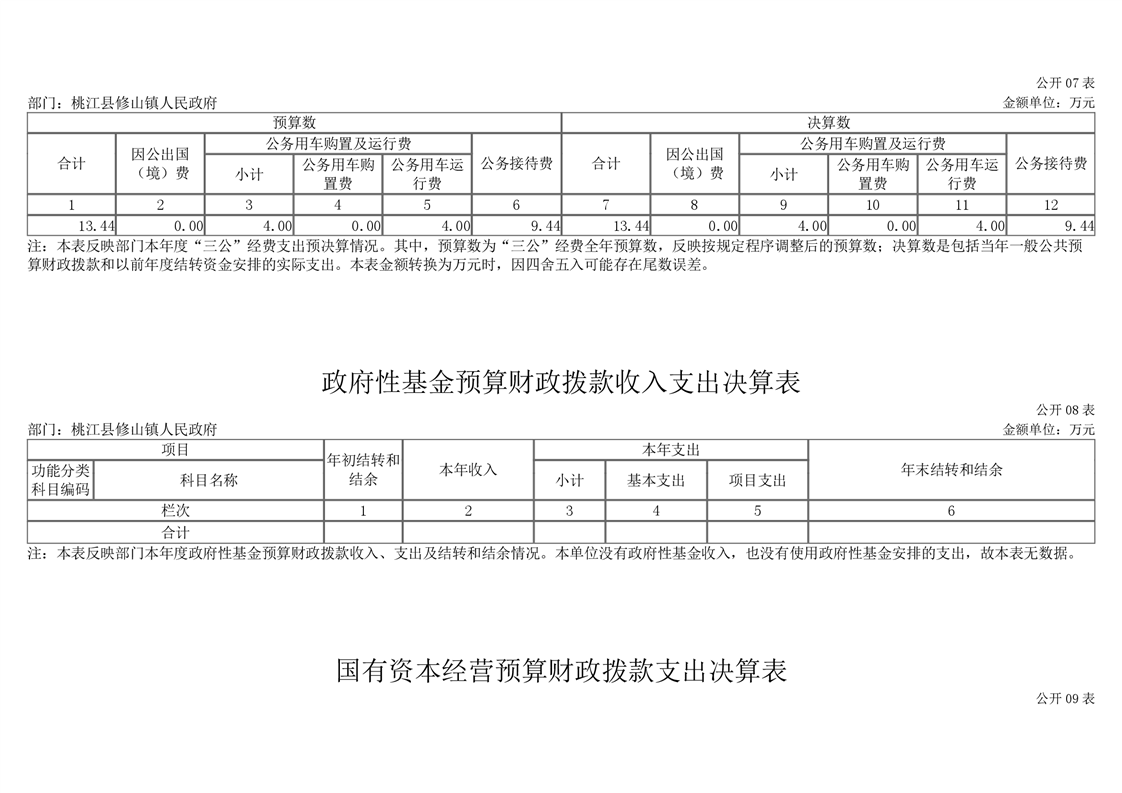 公开 07 表

部门：桃江县修山镇人民政府　　金额单位：万元

| 预算数 | | | | | | 决算数 | | | | | |
|---|---|---|---|---|---|---|---|---|---|---|---|
| 合计 | 因公出国（境）费 | 公务用车购置及运行费 | | | 公务接待费 | 合计 | 因公出国（境）费 | 公务用车购置及运行费 | | | 公务接待费 |
| | | 小计 | 公务用车购置费 | 公务用车运行费 | | | | 小计 | 公务用车购置费 | 公务用车运行费 | |
| 1 | 2 | 3 | 4 | 5 | 6 | 7 | 8 | 9 | 10 | 11 | 12 |
| 13.44 | 0.00 | 4.00 | 0.00 | 4.00 | 9.44 | 13.44 | 0.00 | 4.00 | 0.00 | 4.00 | 9.44 |

注：本表反映部门本年度“三公”经费支出预决算情况。其中，预算数为“三公”经费全年预算数，反映按规定程序调整后的预算数；决算数是包括当年一般公共预算财政拨款和以前年度结转资金安排的实际支出。本表金额转换为万元时，因四舍五入可能存在尾数误差。

政府性基金预算财政拨款收入支出决算表

公开 08 表

部门：桃江县修山镇人民政府　　金额单位：万元

| 项目 | | 年初结转和结余 | 本年收入 | 本年支出 | | | 年末结转和结余 |
|---|---|---|---|---|---|---|---|
| 功能分类科目编码 | 科目名称 | | | 小计 | 基本支出 | 项目支出 | |
| 栏次 | | 1 | 2 | 3 | 4 | 5 | 6 |
| 合计 | | | | | | | |

注：本表反映部门本年度政府性基金预算财政拨款收入、支出及结转和结余情况。本单位没有政府性基金收入，也没有使用政府性基金安排的支出，故本表无数据。

国有资本经营预算财政拨款支出决算表

公开 09 表